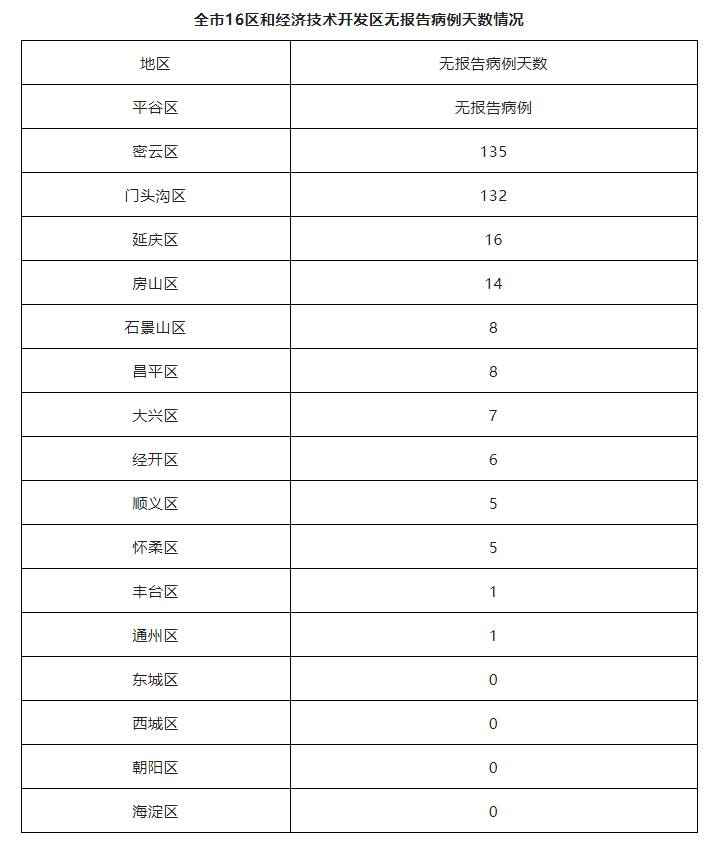 全市16区和经济技术开发区无报告病例天数情况

| 地区 | 无报告病例天数 |
|---|---|
| 平谷区 | 无报告病例 |
| 密云区 | 135 |
| 门头沟区 | 132 |
| 延庆区 | 16 |
| 房山区 | 14 |
| 石景山区 | 8 |
| 昌平区 | 8 |
| 大兴区 | 7 |
| 经开区 | 6 |
| 顺义区 | 5 |
| 怀柔区 | 5 |
| 丰台区 | 1 |
| 通州区 | 1 |
| 东城区 | 0 |
| 西城区 | 0 |
| 朝阳区 | 0 |
| 海淀区 | 0 |